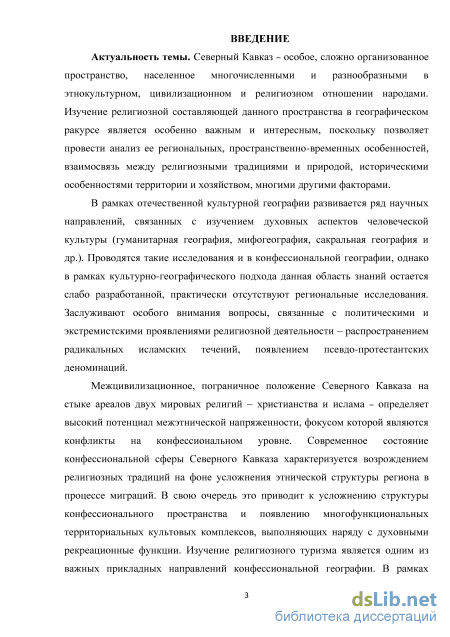 ВВЕДЕНИЕ

Актуальность темы. Северный Кавказ – особое, сложно организованное пространство, населенное многочисленными и разнообразными в этнокультурном, цивилизационном и религиозном отношении народами. Изучение религиозной составляющей данного пространства в географическом ракурсе является особенно важным и интересным, поскольку позволяет провести анализ ее региональных, пространственно-временных особенностей, взаимосвязь между религиозными традициями и природой, историческими особенностями территории и хозяйством, многими другими факторами.

В рамках отечественной культурной географии развивается ряд научных направлений, связанных с изучением духовных аспектов человеческой культуры (гуманитарная география, мифогеография, сакральная география и др.). Проводятся такие исследования и в конфессиональной географии, однако в рамках культурно-географического подхода данная область знаний остается слабо разработанной, практически отсутствуют региональные исследования. Заслуживают особого внимания вопросы, связанные с политическими и экстремистскими проявлениями религиозной деятельности – распространением радикальных исламских течений, появлением псевдо-протестантских деноминаций.

Межцивилизационное, пограничное положение Северного Кавказа на стыке ареалов двух мировых религий – христианства и ислама – определяет высокий потенциал межэтнической напряженности, фокусом которой являются конфликты на конфессиональном уровне. Современное состояние конфессиональной сферы Северного Кавказа характеризуется возрождением религиозных традиций на фоне усложнения этнической структуры региона в процессе миграций. В свою очередь это приводит к усложнению структуры конфессионального пространства и появлению многофункциональных территориальных культовых комплексов, выполняющих наряду с духовными рекреационные функции. Изучение религиозного туризма является одним из важных прикладных направлений конфессиональной географии. В рамках

3

dsLib.net
библиотека диссертаций